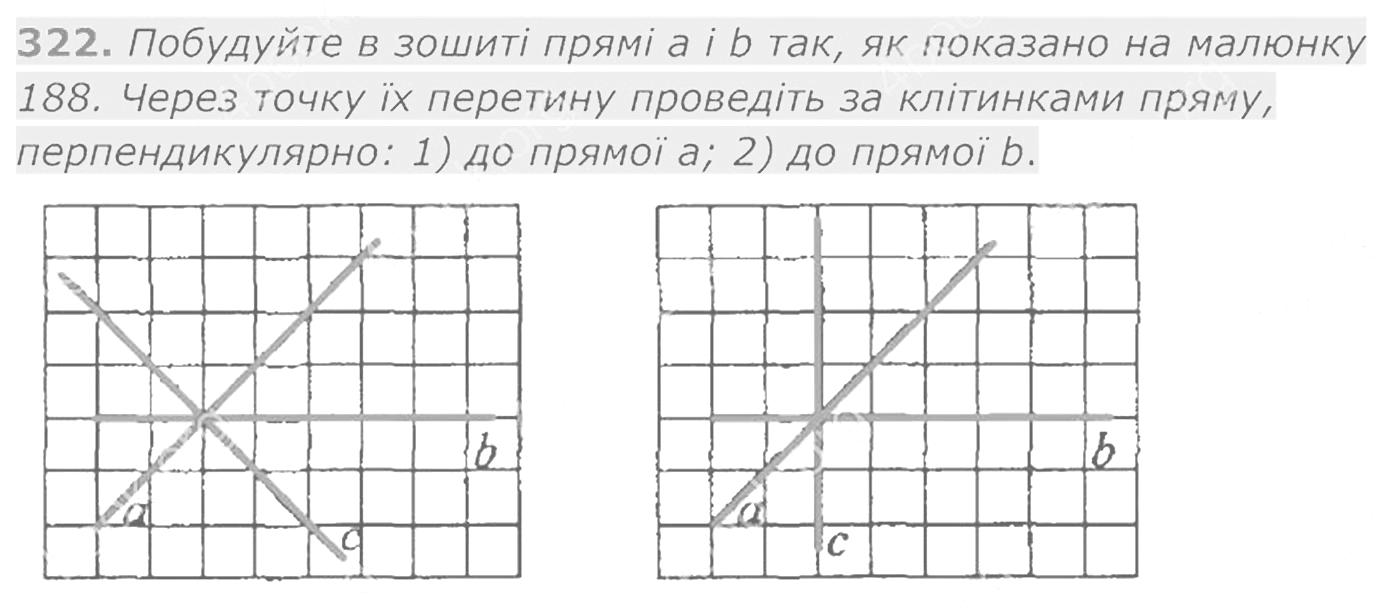 **322.** Побудуйте в зошиті прямі a і b так, як показано на малюнку 188. Через точку їх перетину проведіть за клітинками пряму, перпендикулярно: 1) до прямої a; 2) до прямої b.

b
a
c

b
a
c